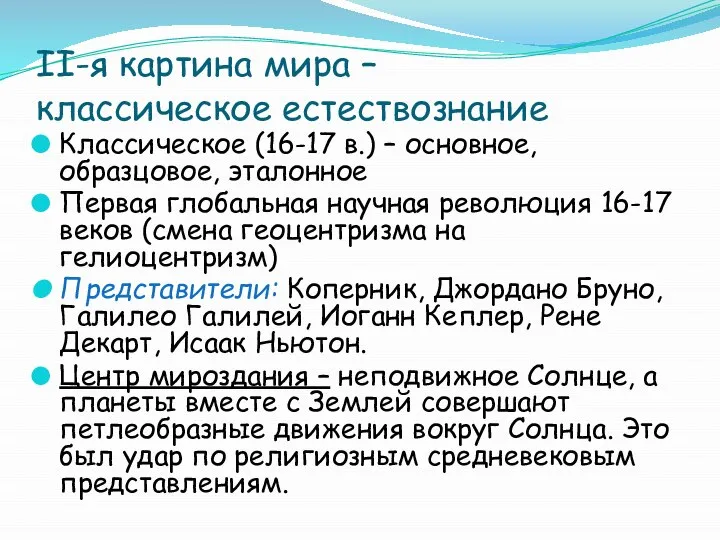 II-я картина мира – классическое естествознание

Классическое (16-17 в.) – основное, образцовое, эталонное

Первая глобальная научная революция 16-17 веков (смена геоцентризма на гелиоцентризм)

Представители: Коперник, Джордано Бруно, Галилео Галилей, Иоганн Кеплер, Рене Декарт, Исаак Ньютон.

Центр мироздания – неподвижное Солнце, а планеты вместе с Землей совершают петлеобразные движения вокруг Солнца. Это был удар по религиозным средневековым представлениям.